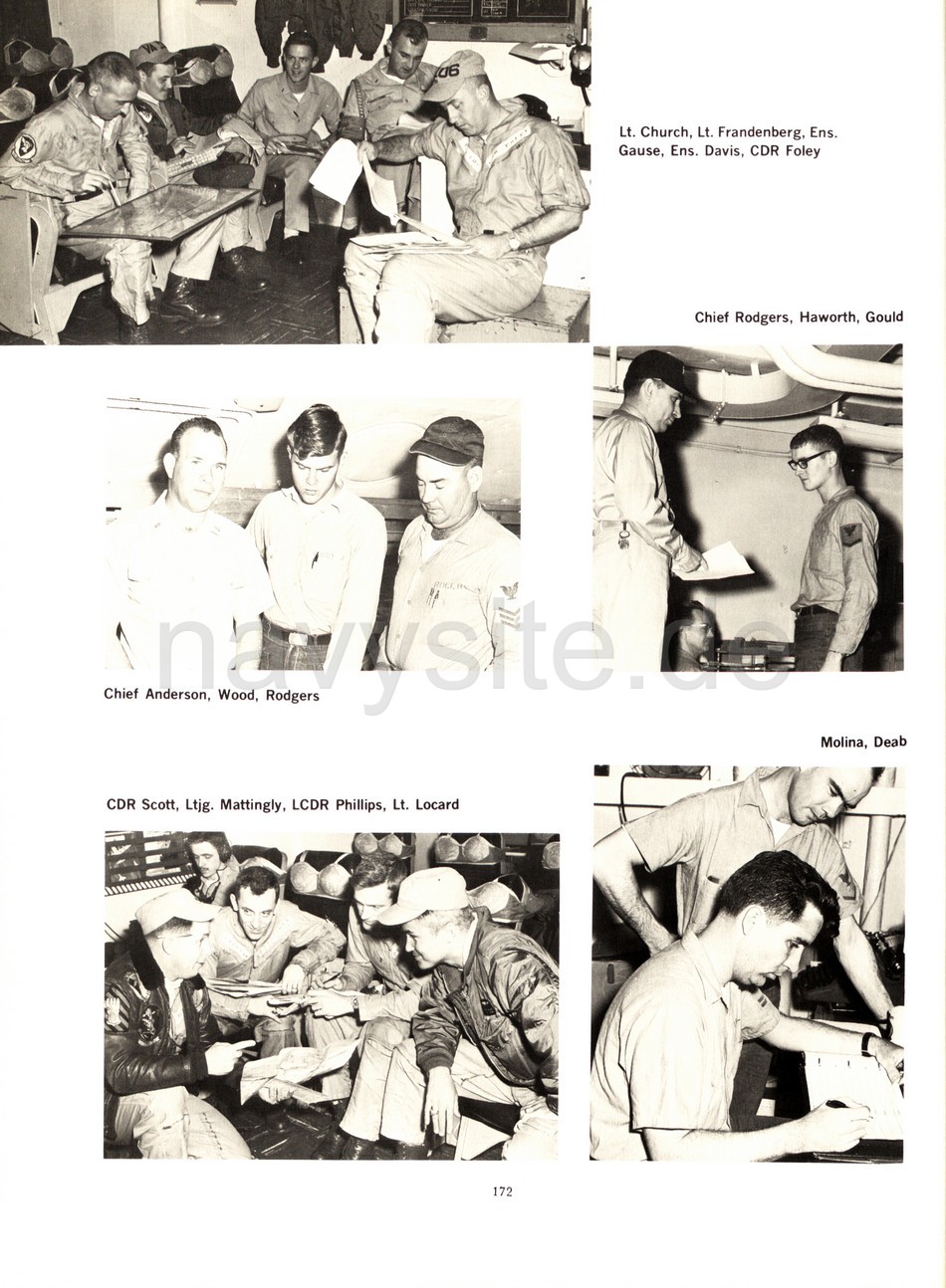 Lt. Church, Lt. Frandenberg, Ens. Gause, Ens. Davis, CDR Foley

Chief Rodgers, Haworth, Gould

Chief Anderson, Wood, Rodgers

Molina, Deab

CDR Scott, Ltjg. Mattingly, LCDR Phillips, Lt. Locard

172

navysite.de